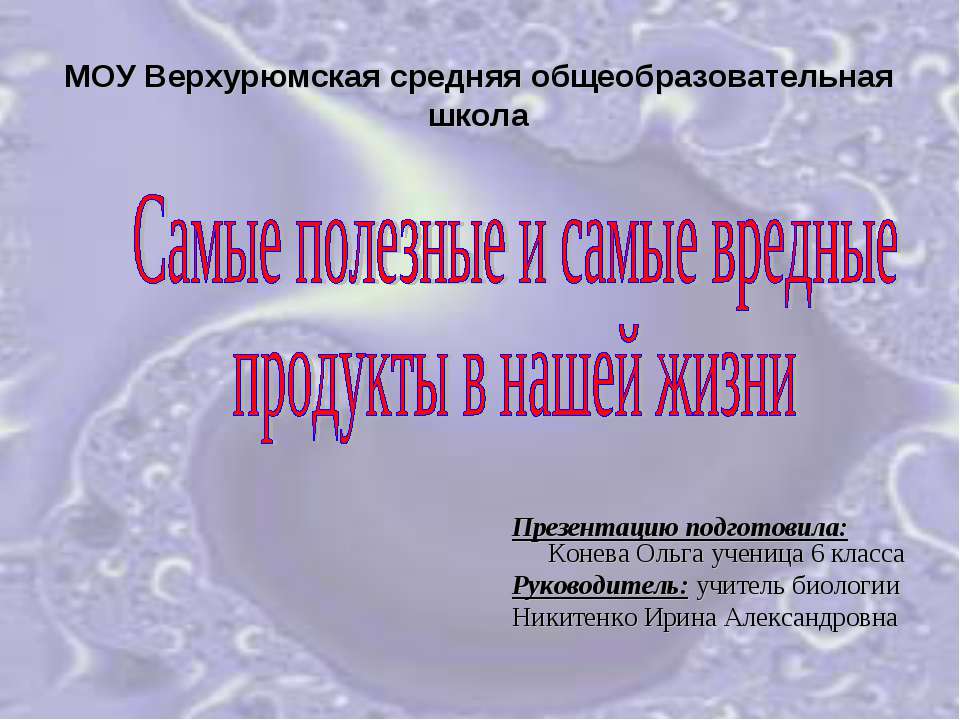 МОУ Верхурюмская средняя общеобразовательная школа

Самые полезные и самые вредные продукты в нашей жизни

Презентацию подготовила: Конева Ольга ученица 6 класса
Руководитель: учитель биологии Никитенко Ирина Александровна